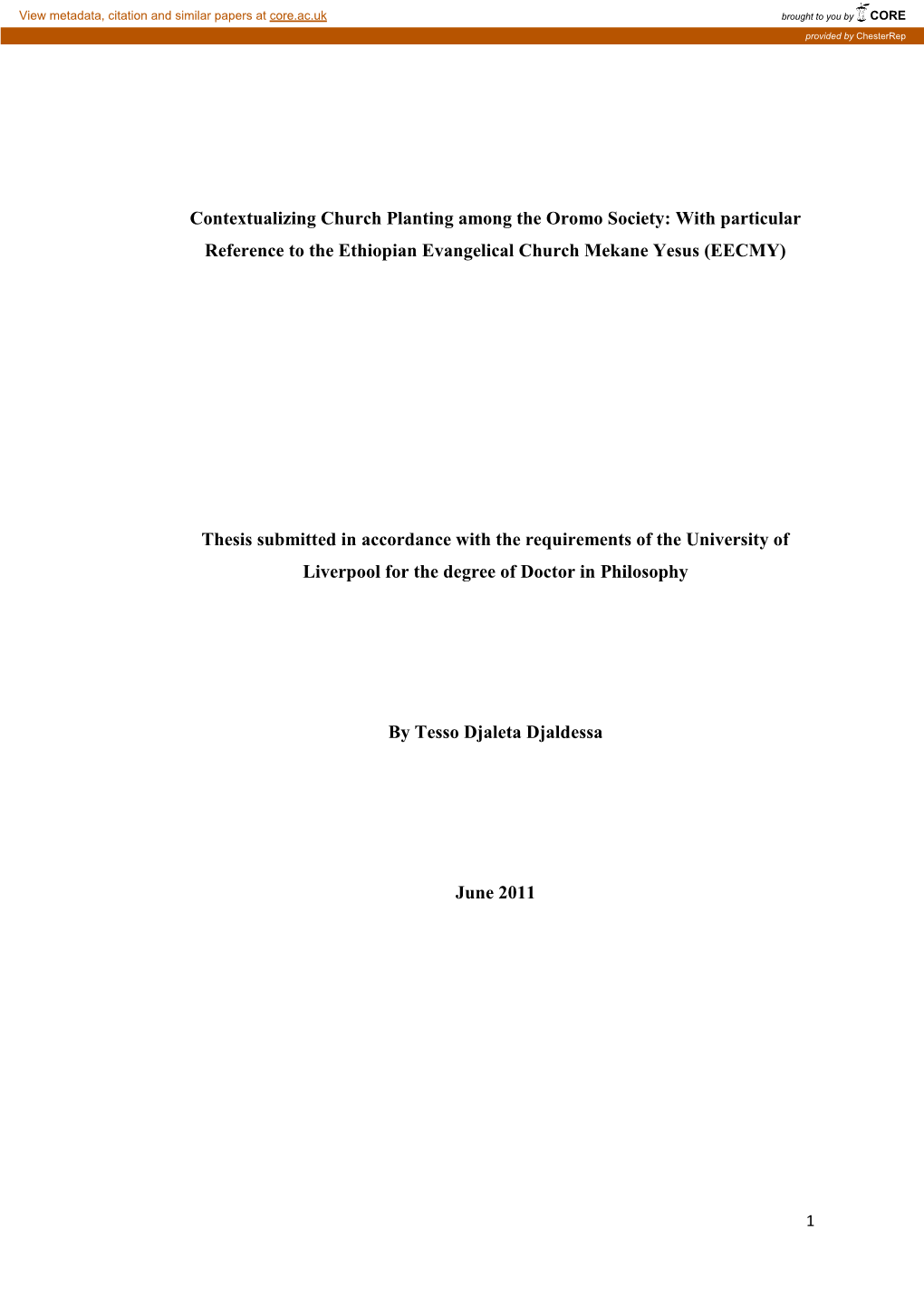 View metadata, citation and similar papers at core.ac.uk

brought to you by CORE

provided by ChesterRep

Contextualizing Church Planting among the Oromo Society: With particular Reference to the Ethiopian Evangelical Church Mekane Yesus (EECMY)

Thesis submitted in accordance with the requirements of the University of Liverpool for the degree of Doctor in Philosophy

By Tesso Djaleta Djaldessa

June 2011

1